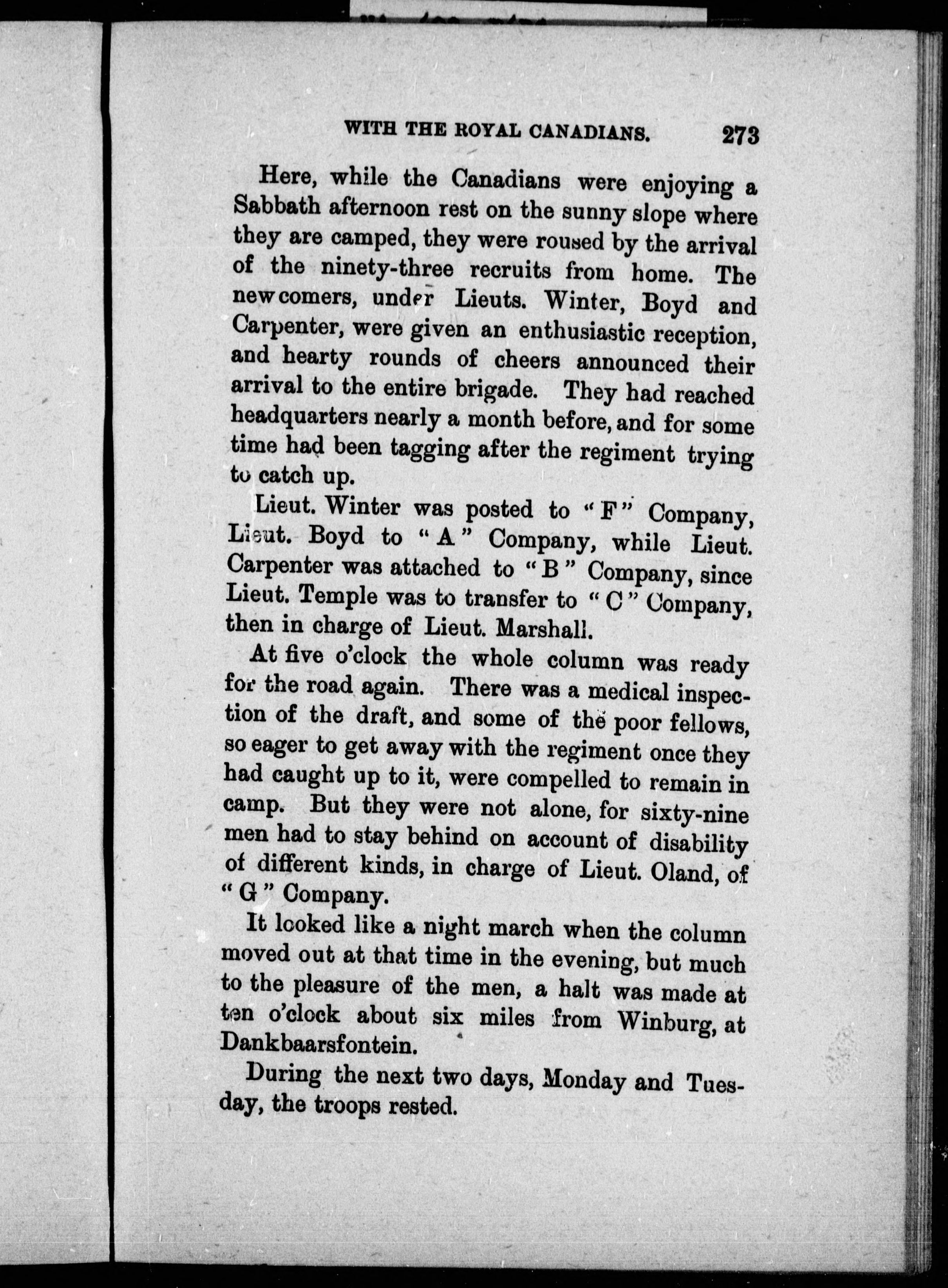 WITH THE ROYAL CANADIANS. 273

Here, while the Canadians were enjoying a Sabbath afternoon rest on the sunny slope where they are camped, they were roused by the arrival of the ninety-three recruits from home. The newcomers, under Lieuts. Winter, Boyd and Carpenter, were given an enthusiastic reception, and hearty rounds of cheers announced their arrival to the entire brigade. They had reached headquarters nearly a month before, and for some time had been tagging after the regiment trying to catch up.

Lieut. Winter was posted to "F" Company, Lieut. Boyd to "A" Company, while Lieut. Carpenter was attached to "B" Company, since Lieut. Temple was to transfer to "C" Company, then in charge of Lieut. Marshall.

At five o'clock the whole column was ready for the road again. There was a medical inspection of the draft, and some of the poor fellows, so eager to get away with the regiment once they had caught up to it, were compelled to remain in camp. But they were not alone, for sixty-nine men had to stay behind on account of disability of different kinds, in charge of Lieut. Oland, of "G" Company.

It looked like a night march when the column moved out at that time in the evening, but much to the pleasure of the men, a halt was made at ten o'clock about six miles from Winburg, at Dankbaarsfontein.

During the next two days, Monday and Tuesday, the troops rested.